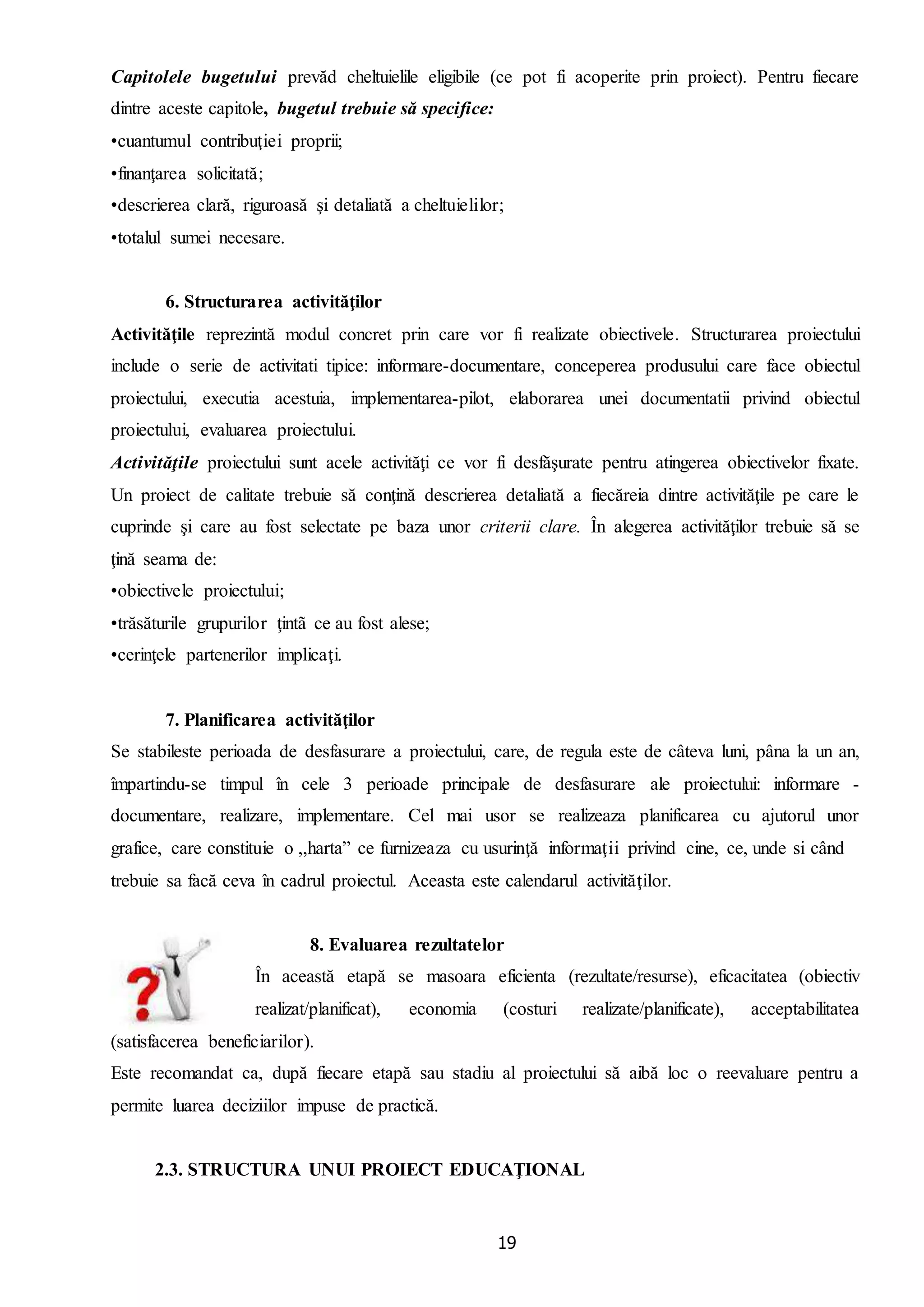 Capitolele bugetului prevăd cheltuielile eligibile (ce pot fi acoperite prin proiect). Pentru fiecare dintre aceste capitole, bugetul trebuie să specifice:
•cuantumul contribuţiei proprii;
•finanţarea solicitată;
•descrierea clară, riguroasă şi detaliată a cheltuielilor;
•totalul sumei necesare.

6. Structurarea activităţilor
Activităţile reprezintă modul concret prin care vor fi realizate obiectivele. Structurarea proiectului include o serie de activitati tipice: informare-documentare, conceperea produsului care face obiectul proiectului, executia acestuia, implementarea-pilot, elaborarea unei documentatii privind obiectul proiectului, evaluarea proiectului.
Activităţile proiectului sunt acele activităţi ce vor fi desfăşurate pentru atingerea obiectivelor fixate. Un proiect de calitate trebuie să conţină descrierea detaliată a fiecăreia dintre activităţile pe care le cuprinde şi care au fost selectate pe baza unor criterii clare. În alegerea activităţilor trebuie să se ţină seama de:
•obiectivele proiectului;
•trăsăturile grupurilor ţintă ce au fost alese;
•cerinţele partenerilor implicaţi.

7. Planificarea activităţilor
Se stabileste perioada de desfasurare a proiectului, care, de regula este de câteva luni, pâna la un an, împartindu-se timpul în cele 3 perioade principale de desfasurare ale proiectului: informare - documentare, realizare, implementare. Cel mai usor se realizeaza planificarea cu ajutorul unor grafice, care constituie o „harta” ce furnizeaza cu usurinţă informaţii privind cine, ce, unde si când trebuie sa facă ceva în cadrul proiectul. Aceasta este calendarul activităţilor.

8. Evaluarea rezultatelor
În această etapă se masoara eficienta (rezultate/resurse), eficacitatea (obiectiv realizat/planificat), economia (costuri realizate/planificate), acceptabilitatea (satisfacerea beneficiarilor).
Este recomandat ca, după fiecare etapă sau stadiu al proiectului să aibă loc o reevaluare pentru a permite luarea deciziilor impuse de practică.

2.3. STRUCTURA UNUI PROIECT EDUCAŢIONAL

19